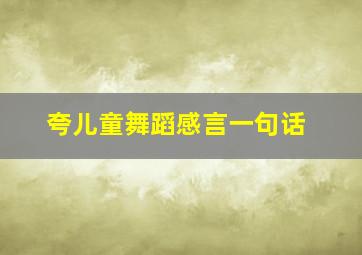 夸儿童舞蹈感言一句话